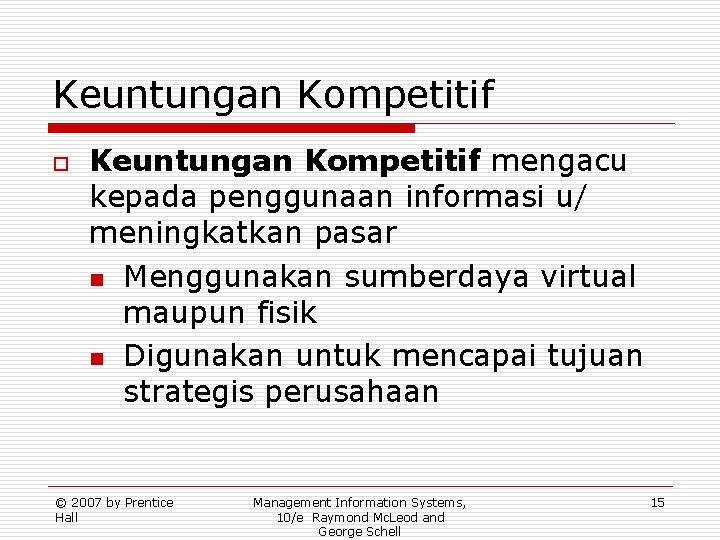 Keuntungan Kompetitif

Keuntungan Kompetitif mengacu kepada penggunaan informasi u/ meningkatkan pasar

Menggunakan sumberdaya virtual maupun fisik

Digunakan untuk mencapai tujuan strategis perusahaan

© 2007 by Prentice Hall

Management Information Systems, 10/e Raymond McLeod and George Schell

15